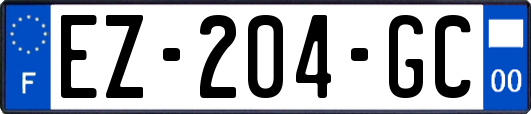 F
EZ-204-GC
00